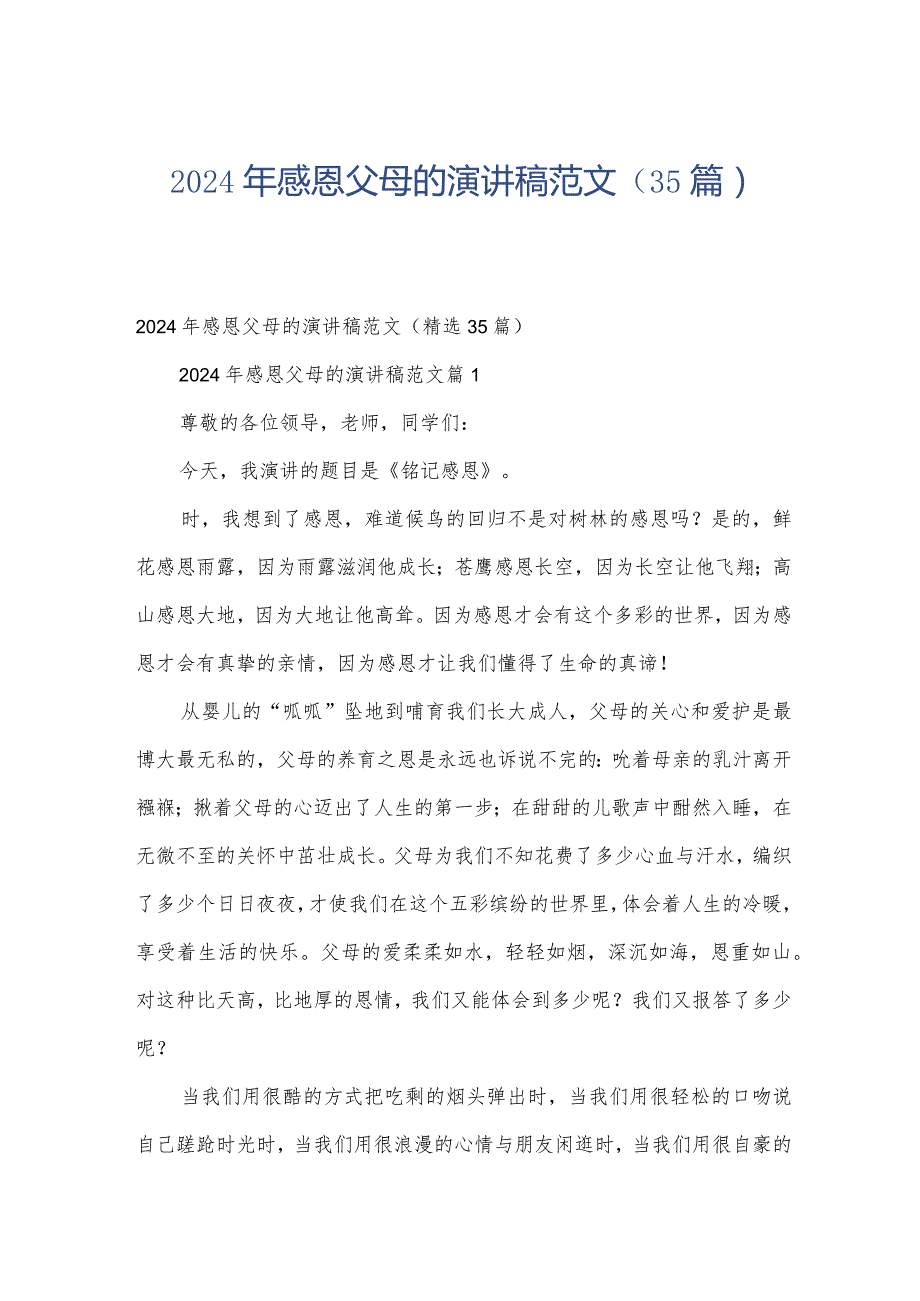 2024年感恩父母的演讲稿范文（35篇）

2024年感恩父母的演讲稿范文（精选35篇）

2024年感恩父母的演讲稿范文篇1

尊敬的各位领导，老师，同学们：

今天，我演讲的题目是《铭记感恩》。

时，我想到了感恩，难道候鸟的回归不是对树林的感恩吗？是的，鲜花感恩雨露，因为雨露滋润他成长；苍鹰感恩长空，因为长空让他飞翔；高山感恩大地，因为大地让他高耸。因为感恩才会有这个多彩的世界，因为感恩才会有真挚的亲情，因为感恩才让我们懂得了生命的真谛！

从婴儿的“呱呱”坠地到哺育我们长大成人，父母的关心和爱护是最博大最无私的，父母的养育之恩是永远也诉说不完的：吮着母亲的乳汁离开襁褓；揪着父母的心迈出了人生的第一步；在甜甜的儿歌声中酣然入睡，在无微不至的关怀中茁壮成长。父母为我们不知花费了多少心血与汗水，编织了多少个日日夜夜，才使我们在这个五彩缤纷的世界里，体会着人生的冷暖，享受着生活的快乐。父母的爱柔柔如水，轻轻如烟，深沉如海，恩重如山。对这种比天高，比地厚的恩情，我们又能体会到多少呢？我们又报答了多少呢？

当我们用很酷的方式把吃剩的烟头弹出时，当我们用很轻松的口吻说自己蹉跎时光时，当我们用很浪漫的心情与朋友闲逛时，当我们用很自豪的